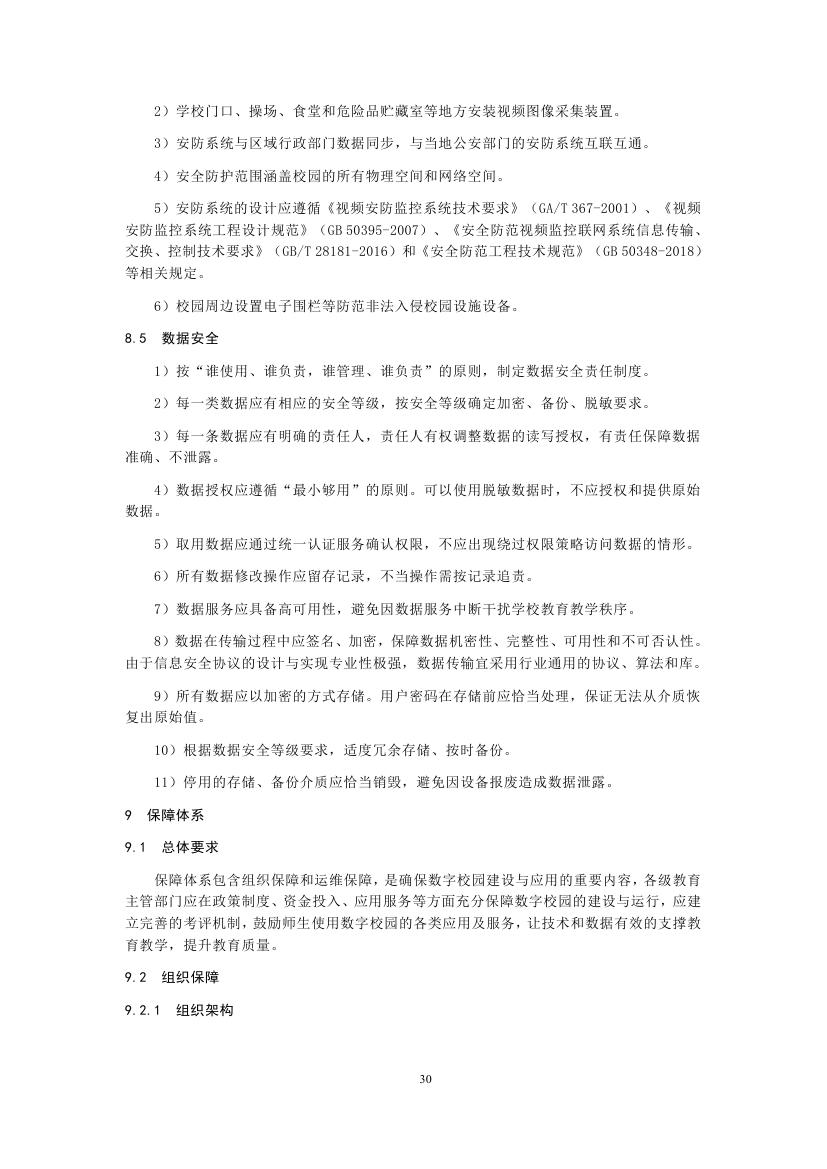 2）学校门口、操场、食堂和危险品贮藏室等地方安装视频图像采集装置。

3）安防系统与区域行政部门数据同步，与当地公安部门的安防系统互联互通。

4）安全防护范围涵盖校园的所有物理空间和网络空间。

5）安防系统的设计应遵循《视频安防监控系统技术要求》（GA/T 367-2001）、《视频安防监控系统工程设计规范》（GB 50395-2007）、《安全防范视频监控联网系统信息传输、交换、控制技术要求》（GB/T 28181-2016）和《安全防范工程技术规范》（GB 50348-2018）等相关规定。

6）校园周边设置电子围栏等防范非法入侵校园设施设备。

8.5 数据安全

1）按“谁使用、谁负责，谁管理、谁负责”的原则，制定数据安全责任制度。

2）每一类数据应有相应的安全等级，按安全等级确定加密、备份、脱敏要求。

3）每一条数据应有明确的责任人，责任人有权调整数据的读写授权，有责任保障数据准确、不泄露。

4）数据授权应遵循“最小够用”的原则。可以使用脱敏数据时，不应授权和提供原始数据。

5）取用数据应通过统一认证服务确认权限，不应出现绕过权限策略访问数据的情形。

6）所有数据修改操作应留存记录，不当操作需按记录追责。

7）数据服务应具备高可用性，避免因数据服务中断干扰学校教育教学秩序。

8）数据在传输过程中应签名、加密，保障数据机密性、完整性、可用性和不可否认性。由于信息安全协议的设计与实现专业性极强，数据传输宜采用行业通用的协议、算法和库。

9）所有数据应以加密的方式存储。用户密码在存储前应恰当处理，保证无法从介质恢复出原始值。

10）根据数据安全等级要求，适度冗余存储、按时备份。

11）停用的存储、备份介质应恰当销毁，避免因设备报废造成数据泄露。

9 保障体系

9.1 总体要求

保障体系包含组织保障和运维保障，是确保数字校园建设与应用的重要内容，各级教育主管部门应在政策制度、资金投入、应用服务等方面充分保障数字校园的建设与运行，应建立完善的考评机制，鼓励师生使用数字校园的各类应用及服务，让技术和数据有效的支撑教育教学，提升教育质量。

9.2 组织保障

9.2.1 组织架构

30